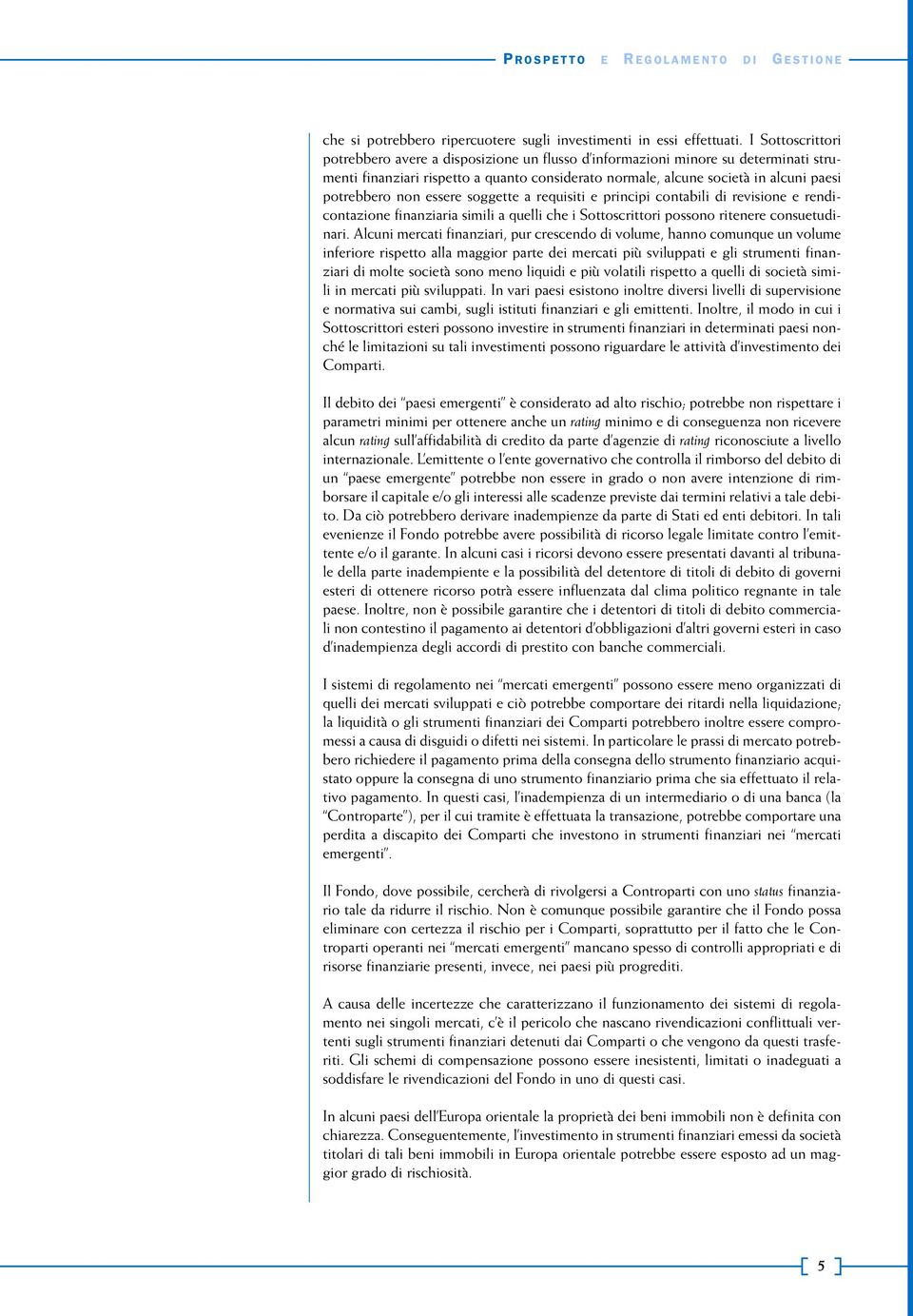 PROSPETTO E REGOLAMENTO DI GESTIONE

che si potrebbero ripercuotere sugli investimenti in essi effettuati. I Sottoscrittori potrebbero avere a disposizione un flusso d'informazioni minore su determinati strumenti finanziari rispetto a quanto considerato normale, alcune società in alcuni paesi potrebbero non essere soggette a requisiti e principi contabili di revisione e rendicontazione finanziaria simili a quelli che i Sottoscrittori possono ritenere consuetudinari. Alcuni mercati finanziari, pur crescendo di volume, hanno comunque un volume inferiore rispetto alla maggior parte dei mercati più sviluppati e gli strumenti finanziari di molte società sono meno liquidi e più volatili rispetto a quelli di società simili in mercati più sviluppati. In vari paesi esistono inoltre diversi livelli di supervisione e normativa sui cambi, sugli istituti finanziari e gli emittenti. Inoltre, il modo in cui i Sottoscrittori esteri possono investire in strumenti finanziari in determinati paesi nonché le limitazioni su tali investimenti possono riguardare le attività d'investimento dei Comparti.

Il debito dei "paesi emergenti" è considerato ad alto rischio; potrebbe non rispettare i parametri minimi per ottenere anche un rating minimo e di conseguenza non ricevere alcun rating sull'affidabilità di credito da parte d'agenzie di rating riconosciute a livello internazionale. L'emittente o l'ente governativo che controlla il rimborso del debito di un "paese emergente" potrebbe non essere in grado o non avere intenzione di rimborsare il capitale e/o gli interessi alle scadenze previste dai termini relativi a tale debito. Da ciò potrebbero derivare inadempienze da parte di Stati ed enti debitori. In tali evenienze il Fondo potrebbe avere possibilità di ricorso legale limitate contro l'emittente e/o il garante. In alcuni casi i ricorsi devono essere presentati davanti al tribunale della parte inadempiente e la possibilità del detentore di titoli di debito di governi esteri di ottenere ricorso potrà essere influenzata dal clima politico regnante in tale paese. Inoltre, non è possibile garantire che i detentori di titoli di debito commerciali non contestino il pagamento ai detentori d'obbligazioni d'altri governi esteri in caso d'inadempienza degli accordi di prestito con banche commerciali.

I sistemi di regolamento nei "mercati emergenti" possono essere meno organizzati di quelli dei mercati sviluppati e ciò potrebbe comportare dei ritardi nella liquidazione; la liquidità o gli strumenti finanziari dei Comparti potrebbero inoltre essere compromessi a causa di disguidi o difetti nei sistemi. In particolare le prassi di mercato potrebbero richiedere il pagamento prima della consegna dello strumento finanziario acquistato oppure la consegna di uno strumento finanziario prima che sia effettuato il relativo pagamento. In questi casi, l'inadempienza di un intermediario o di una banca (la "Controparte"), per il cui tramite è effettuata la transazione, potrebbe comportare una perdita a discapito dei Comparti che investono in strumenti finanziari nei "mercati emergenti".

Il Fondo, dove possibile, cercherà di rivolgersi a Controparti con uno status finanziario tale da ridurre il rischio. Non è comunque possibile garantire che il Fondo possa eliminare con certezza il rischio per i Comparti, soprattutto per il fatto che le Controparti operanti nei "mercati emergenti" mancano spesso di controlli appropriati e di risorse finanziarie presenti, invece, nei paesi più progrediti.

A causa delle incertezze che caratterizzano il funzionamento dei sistemi di regolamento nei singoli mercati, c'è il pericolo che nascano rivendicazioni conflittuali vertenti sugli strumenti finanziari detenuti dai Comparti o che vengono da questi trasferiti. Gli schemi di compensazione possono essere inesistenti, limitati o inadeguati a soddisfare le rivendicazioni del Fondo in uno di questi casi.

In alcuni paesi dell'Europa orientale la proprietà dei beni immobili non è definita con chiarezza. Conseguentemente, l'investimento in strumenti finanziari emessi da società titolari di tali beni immobili in Europa orientale potrebbe essere esposto ad un maggior grado di rischiosità.

5